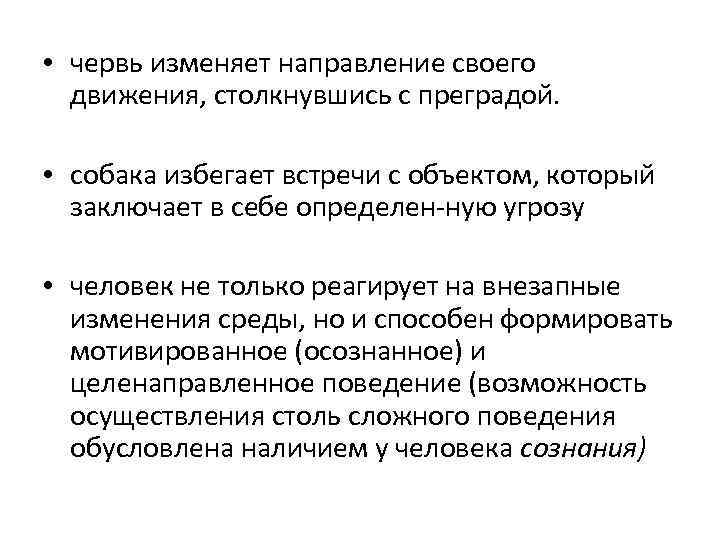 • червь изменяет направление своего движения, столкнувшись с преградой.

• собака избегает встречи с объектом, который заключает в себе определен-ную угрозу

• человек не только реагирует на внезапные изменения среды, но и способен формировать мотивированное (осознанное) и целенаправленное поведение (возможность осуществления столь сложного поведения обусловлена наличием у человека сознания)